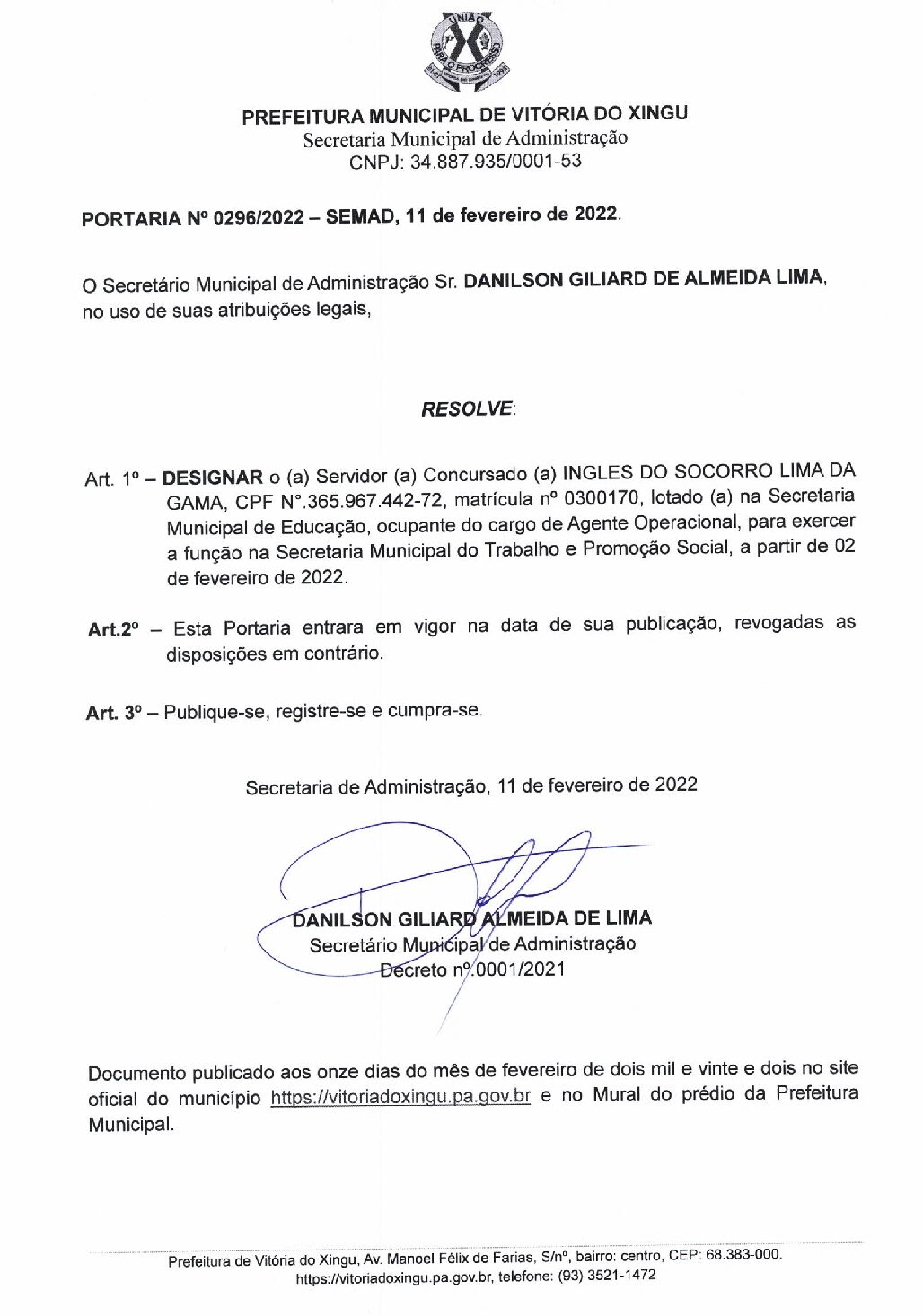 UNIÃO PARA O PROGRESSO

PREFEITURA MUNICIPAL DE VITÓRIA DO XINGU
Secretaria Municipal de Administração
CNPJ: 34.887.935/0001-53

PORTARIA Nº 0296/2022 – SEMAD, 11 de fevereiro de 2022.

O Secretário Municipal de Administração Sr. DANILSON GILIARD DE ALMEIDA LIMA, no uso de suas atribuições legais,

RESOLVE:

Art. 1º – DESIGNAR o (a) Servidor (a) Concursado (a) INGLES DO SOCORRO LIMA DA GAMA, CPF N°.365.967.442-72, matrícula nº 0300170, lotado (a) na Secretaria Municipal de Educação, ocupante do cargo de Agente Operacional, para exercer a função na Secretaria Municipal do Trabalho e Promoção Social, a partir de 02 de fevereiro de 2022.

Art.2º – Esta Portaria entrara em vigor na data de sua publicação, revogadas as disposições em contrário.

Art. 3º – Publique-se, registre-se e cumpra-se.

Secretaria de Administração, 11 de fevereiro de 2022

DANILSON GILIARD ALMEIDA DE LIMA
Secretário Municipal de Administração
Decreto nº.0001/2021

Documento publicado aos onze dias do mês de fevereiro de dois mil e vinte e dois no site oficial do município https://vitoriadoxingu.pa.gov.br e no Mural do prédio da Prefeitura Municipal.

Prefeitura de Vitória do Xingu, Av. Manoel Félix de Farias, S/nº, bairro: centro, CEP: 68.383-000.
https://vitoriadoxingu.pa.gov.br, telefone: (93) 3521-1472